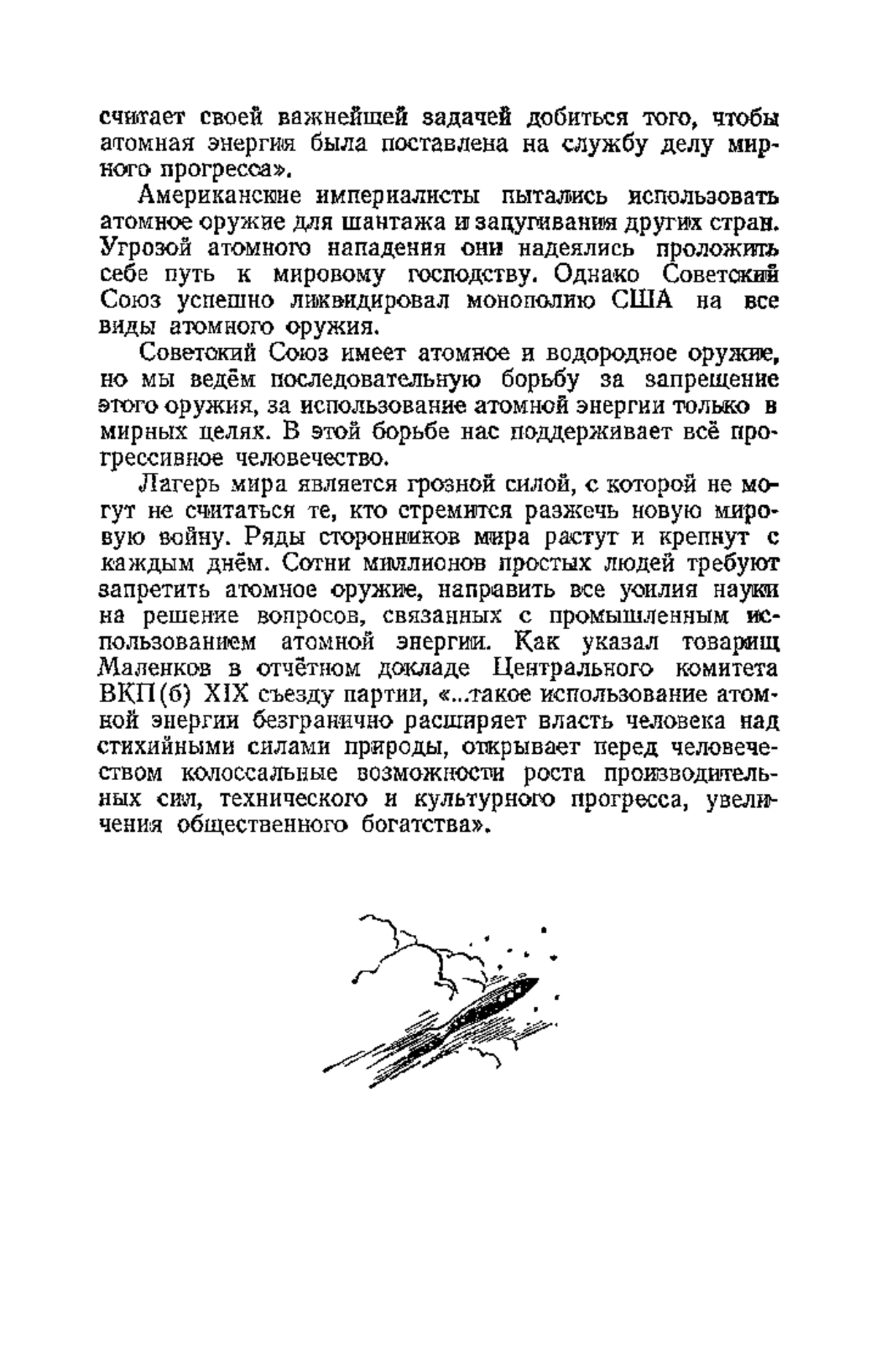 считает своей важнейшей задачей добиться того, чтобы атомная энергия была поставлена на службу делу мирного прогресса».

Американские империалисты пытались использовать атомное оружие для шантажа и запугивания других стран. Угрозой атомного нападения они надеялись проложить себе путь к мировому господству. Однако Советский Союз успешно ликвидировал монополию США на все виды атомного оружия.

Советский Союз имеет атомное и водородное оружие, но мы ведём последовательную борьбу за запрещение этого оружия, за использование атомной энергии только в мирных целях. В этой борьбе нас поддерживает всё прогрессивное человечество.

Лагерь мира является грозной силой, с которой не могут не считаться те, кто стремится разжечь новую мировую войну. Ряды сторонников мира растут и крепнут с каждым днём. Сотни миллионов простых людей требуют запретить атомное оружие, направить все усилия науки на решение вопросов, связанных с промышленным использованием атомной энергии. Как указал товарищ Маленков в отчётном докладе Центрального комитета ВКП(б) XIX съезду партии, «...такое использование атомной энергии безгранично расширяет власть человека над стихийными силами природы, открывает перед человечеством колоссальные возможности роста производительных сил, технического и культурного прогресса, увеличения общественного богатства».